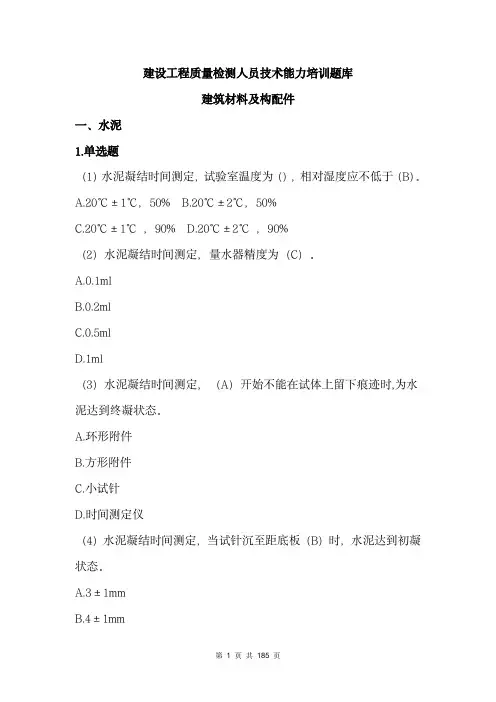 建设工程质量检测人员技术能力培训题库

建筑材料及构配件

一、水泥

1.单选题

（1）水泥凝结时间测定，试验室温度为（），相对湿度应不低于（B）。

A.20℃ ± 1℃，50%　B.20℃ ± 2℃，50%

C.20℃ ± 1℃ ，90%　D.20℃ ± 2℃ ，90%

（2）水泥凝结时间测定，量水器精度为（C）。

A.0.1ml

B.0.2ml

C.0.5ml

D.1ml

（3）水泥凝结时间测定，（A）开始不能在试体上留下痕迹时,为水泥达到终凝状态。

A.环形附件

B.方形附件

C.小试针

D.时间测定仪

（4）水泥凝结时间测定，当试针沉至距底板（B）时，水泥达到初凝状态。

A.3 ± 1mm

B.4 ± 1mm

第 1 页 共 185 页